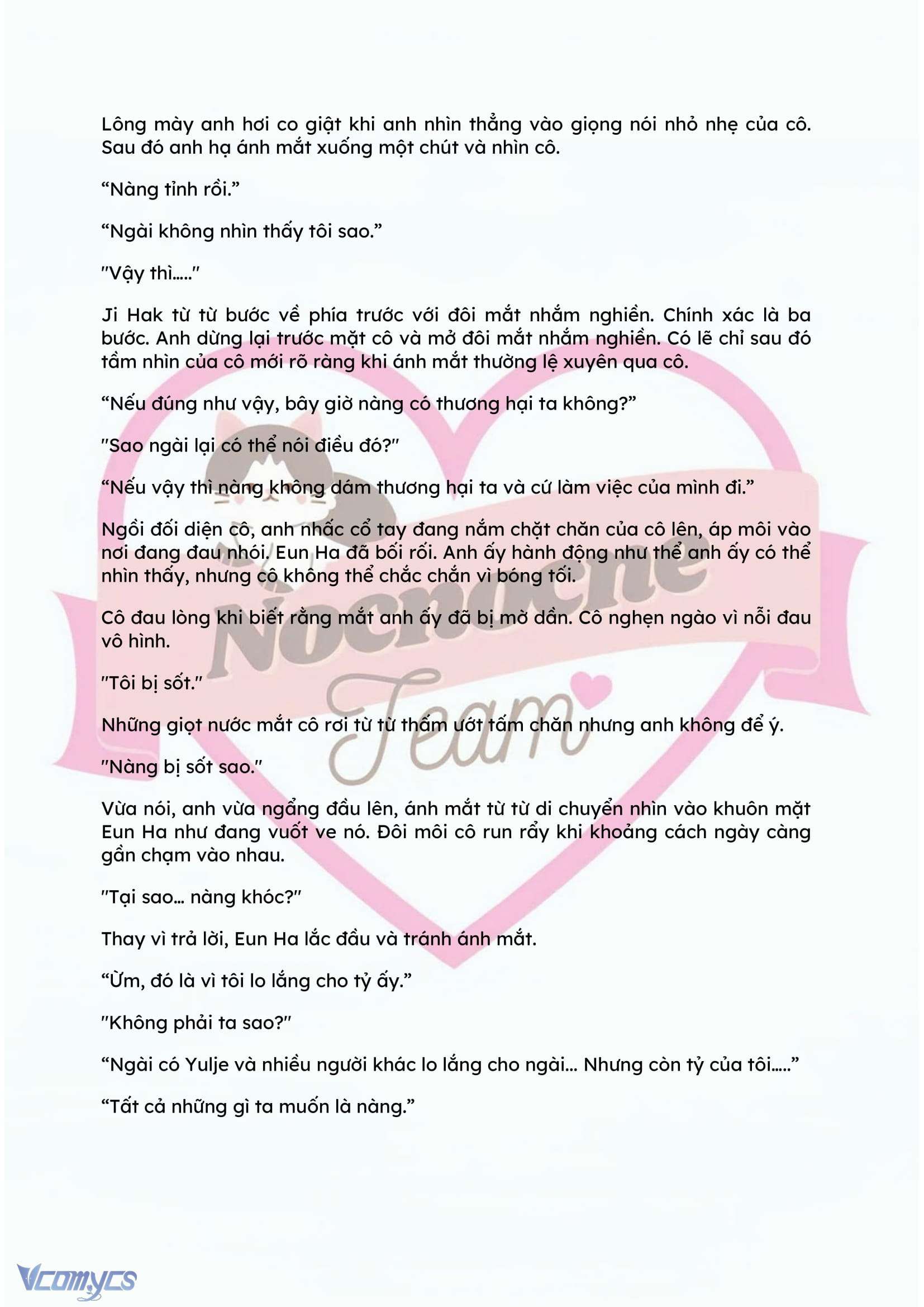 Lông mày anh hơi co giật khi anh nhìn thẳng vào giọng nói nhỏ nhẹ của cô. Sau đó anh hạ ánh mắt xuống một chút và nhìn cô.

“Nàng tỉnh rồi.”

“Ngài không nhìn thấy tôi sao.”

"Vậy thì....."

Ji Hak từ từ bước về phía trước với đôi mắt nhắm nghiền. Chính xác là ba bước. Anh dừng lại trước mặt cô và mở đôi mắt nhắm nghiền. Có lẽ chỉ sau đó tầm nhìn của cô mới rõ ràng khi ánh mắt thường lệ xuyên qua cô.

“Nếu đúng như vậy, bây giờ nàng có thương hại ta không?”

"Sao ngài lại có thể nói điều đó?"

“Nếu vậy thì nàng không dám thương hại ta và cứ làm việc của mình đi.”

Ngồi đối diện cô, anh nhấc cổ tay đang nắm chặt chăn của cô lên, áp môi vào nơi đang đau nhói. Eun Ha đã bối rối. Anh ấy hành động như thể anh ấy có thể nhìn thấy, nhưng cô không thể chắc chắn vì bóng tối.

Cô đau lòng khi biết rằng mắt anh ấy đã bị mờ dần. Cô nghẹn ngào vì nỗi đau vô hình.

"Tôi bị sốt."

Những giọt nước mắt cô rơi từ từ thấm ướt tấm chăn nhưng anh không để ý.

"Nàng bị sốt sao."

Vừa nói, anh vừa ngẩng đầu lên, ánh mắt từ từ di chuyển nhìn vào khuôn mặt Eun Ha như đang vuốt ve nó. Đôi môi cô run rẩy khi khoảng cách ngày càng gần chạm vào nhau.

"Tại sao... nàng khóc?"

Thay vì trả lời, Eun Ha lắc đầu và tránh ánh mắt.

“Ừm, đó là vì tôi lo lắng cho tỷ ấy.”

"Không phải ta sao?"

“Ngài có Yulje và nhiều người khác lo lắng cho ngài... Nhưng còn tỷ của tôi.....”

“Tất cả những gì ta muốn là nàng.”

Nocnoche Team

Vcomycs